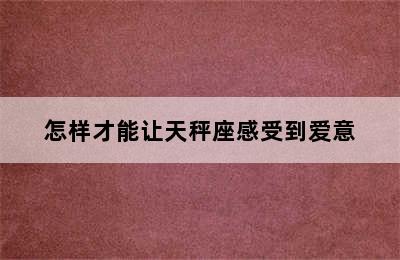 怎样才能让天秤座感受到爱意